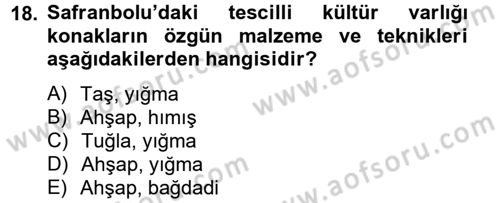 18. Safranbolu'daki tescilli kültür varlığı konakların özgün malzeme ve teknikleri aşağıdakilerden hangisidir?

A) Taş, yığma
B) Ahşap, hımış
C) Tuğla, yığma
D) Ahşap, yığma
E) Ahşap, bağdadi

www.aofsoru.com
www.aofsoru.com
www.aofsoru.com
www.aofsoru.com